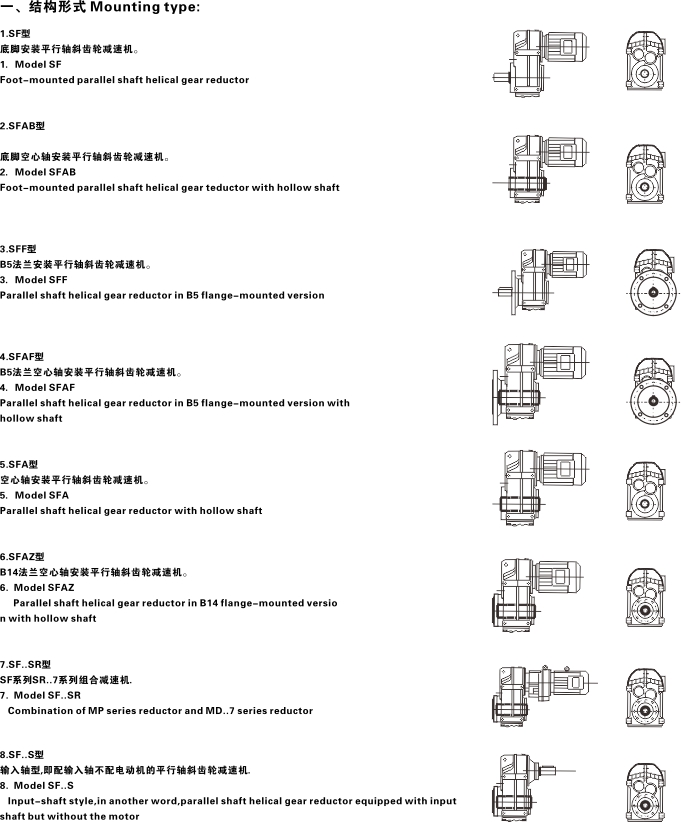 一、结构形式 Mounting type:

1.SF型
底脚安装平行轴斜齿轮减速机。
1. Model SF
Foot-mounted parallel shaft helical gear reductor

2.SFAB型
底脚空心轴安装平行轴斜齿轮减速机。
2. Model SFAB
Foot-mounted parallel shaft helical gear teductor with hollow shaft

3.SFF型
B5法兰安装平行轴斜齿轮减速机。
3. Model SFF
Parallel shaft helical gear reductor in B5 flange-mounted version

4.SFAF型
B5法兰空心轴安装平行轴斜齿轮减速机。
4. Model SFAF
Parallel shaft helical gear reductor in B5 flange-mounted version with hollow shaft

5.SFA型
空心轴安装平行轴斜齿轮减速机。
5. Model SFA
Parallel shaft helical gear reductor with hollow shaft

6.SFAZ型
B14法兰空心轴安装平行轴斜齿轮减速机。
6. Model SFAZ
Parallel shaft helical gear reductor in B14 flange-mounted version with hollow shaft

7.SF..SR型
SF系列SR..7系列组合减速机.
7. Model SF..SR
Combination of MP series reductor and MD..7 series reductor

8.SF..S型
输入轴型,即配输入轴不配电动机的平行轴斜齿轮减速机.
8. Model SF..S
Input-shaft style,in another word,parallel shaft helical gear reductor equipped with input shaft but without the motor